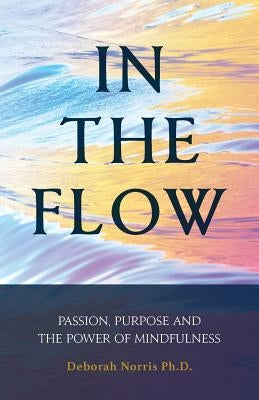 IN
THE
FLOW

PASSION, PURPOSE AND
THE POWER OF MINDFULNESS

Deborah Norris Ph.D.